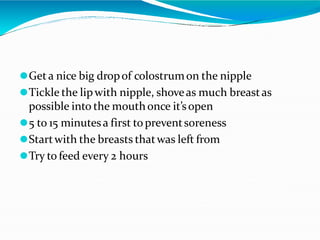 Get a nice big drop of colostrum on the nipple
Tickle the lip with nipple, shove as much breast as possible into the mouth once it's open
5 to 15 minutes a first to prevent soreness
Start with the breasts that was left from
Try to feed every 2 hours